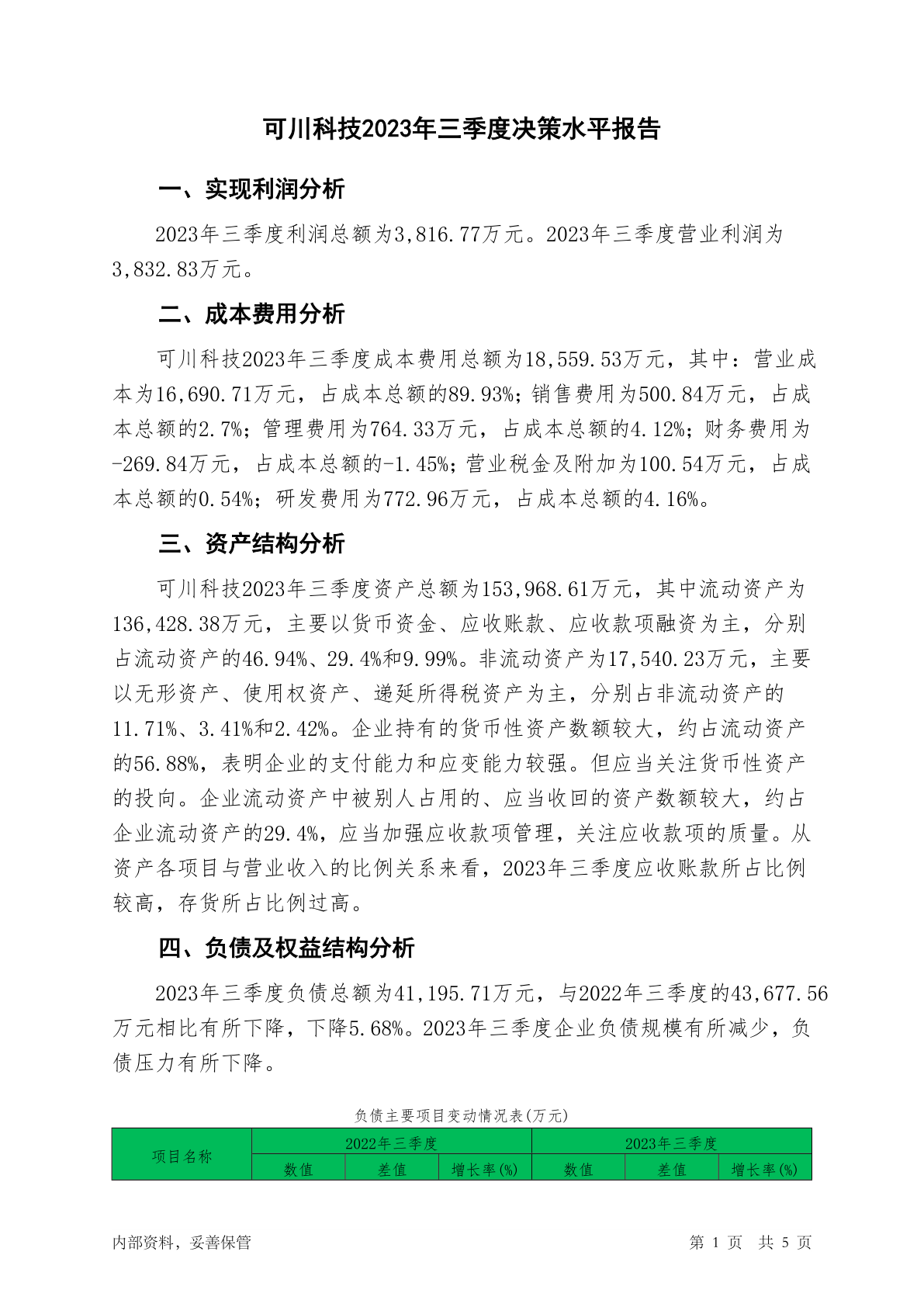 可川科技2023年三季度决策水平报告

一、实现利润分析

2023年三季度利润总额为3,816.77万元。2023年三季度营业利润为3,832.83万元。

二、成本费用分析

可川科技2023年三季度成本费用总额为18,559.53万元，其中：营业成本为16,690.71万元，占成本总额的89.93%；销售费用为500.84万元，占成本总额的2.7%；管理费用为764.33万元，占成本总额的4.12%；财务费用为-269.84万元，占成本总额的-1.45%；营业税金及附加为100.54万元，占成本总额的0.54%；研发费用为772.96万元，占成本总额的4.16%。

三、资产结构分析

可川科技2023年三季度资产总额为153,968.61万元，其中流动资产为136,428.38万元，主要以货币资金、应收账款、应收款项融资为主，分别占流动资产的46.94%、29.4%和9.99%。非流动资产为17,540.23万元，主要以无形资产、使用权资产、递延所得税资产为主，分别占非流动资产的11.71%、3.41%和2.42%。企业持有的货币性资产数额较大，约占流动资产的56.88%，表明企业的支付能力和应变能力较强。但应当关注货币性资产的投向。企业流动资产中被别人占用的、应当收回的资产数额较大，约占企业流动资产的29.4%，应当加强应收款项管理，关注应收款项的质量。从资产各项目与营业收入的比例关系来看，2023年三季度应收账款所占比例较高，存货所占比例过高。

四、负债及权益结构分析

2023年三季度负债总额为41,195.71万元，与2022年三季度的43,677.56万元相比有所下降，下降5.68%。2023年三季度企业负债规模有所减少，负债压力有所下降。

负债主要项目变动情况表(万元)

| 项目名称 | 2022年三季度 | | | 2023年三季度 | | |
|---|---|---|---|---|---|---|
| | 数值 | 差值 | 增长率(%) | 数值 | 差值 | 增长率(%) |

内部资料，妥善保管

第 1 页 共 5 页